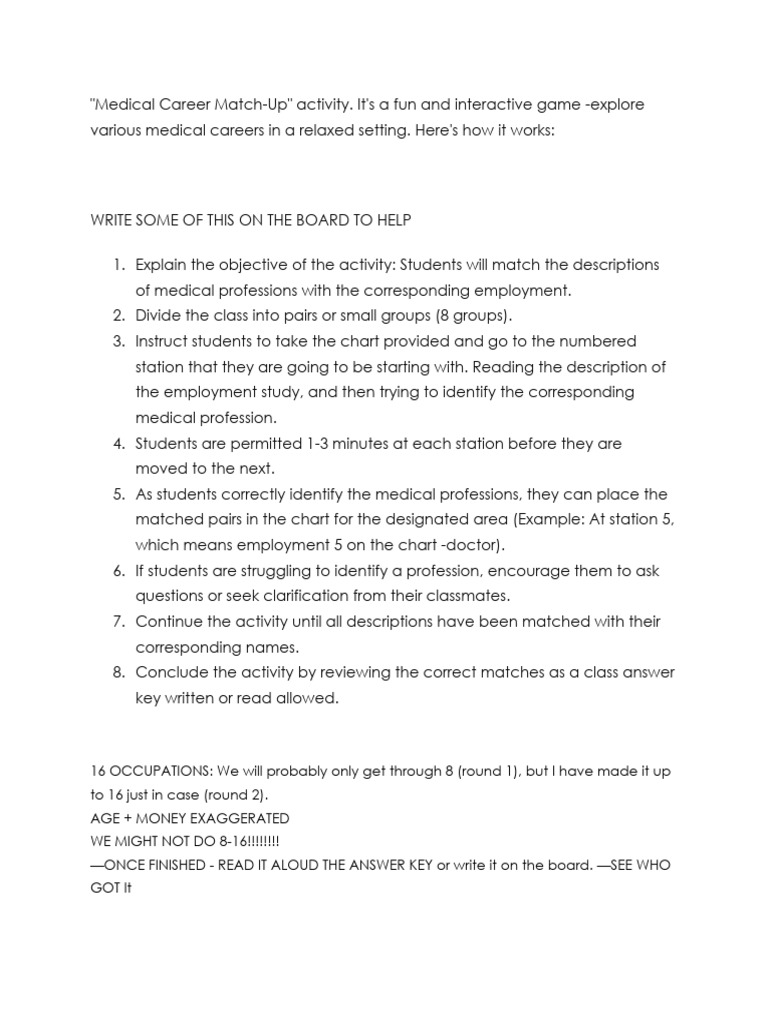 "Medical Career Match-Up" activity. It's a fun and interactive game -explore various medical careers in a relaxed setting. Here's how it works:

WRITE SOME OF THIS ON THE BOARD TO HELP

1. Explain the objective of the activity: Students will match the descriptions of medical professions with the corresponding employment.
2. Divide the class into pairs or small groups (8 groups).
3. Instruct students to take the chart provided and go to the numbered station that they are going to be starting with. Reading the description of the employment study, and then trying to identify the corresponding medical profession.
4. Students are permitted 1-3 minutes at each station before they are moved to the next.
5. As students correctly identify the medical professions, they can place the matched pairs in the chart for the designated area (Example: At station 5, which means employment 5 on the chart -doctor).
6. If students are struggling to identify a profession, encourage them to ask questions or seek clarification from their classmates.
7. Continue the activity until all descriptions have been matched with their corresponding names.
8. Conclude the activity by reviewing the correct matches as a class answer key written or read allowed.

16 OCCUPATIONS: We will probably only get through 8 (round 1), but I have made it up to 16 just in case (round 2).
AGE + MONEY EXAGGERATED
WE MIGHT NOT DO 8-16!!!!!!!!
—ONCE FINISHED - READ IT ALOUD THE ANSWER KEY or write it on the board. —SEE WHO GOT It